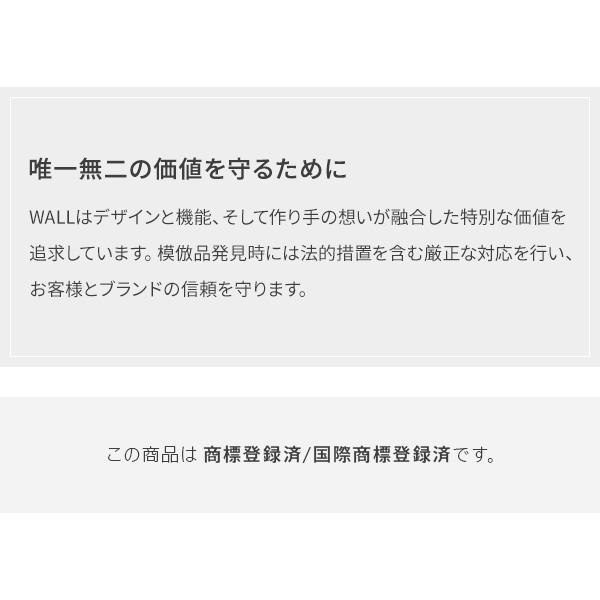 唯一無二の価値を守るために

WALLはデザインと機能、そして作り手の想いが融合した特別な価値を追求しています。模倣品発見時には法的措置を含む厳正な対応を行い、お客様とブランドの信頼を守ります。

この商品は 商標登録済/国際商標登録済です。